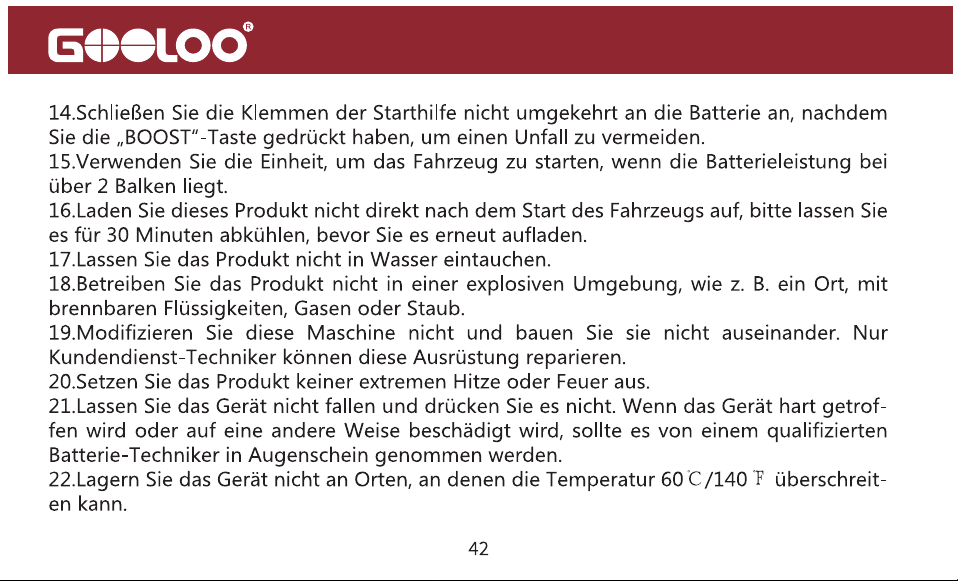 GOOLOO®

14.Schließen Sie die Klemmen der Starthilfe nicht umgekehrt an die Batterie an, nachdem Sie die „BOOST“-Taste gedrückt haben, um einen Unfall zu vermeiden.
15.Verwenden Sie die Einheit, um das Fahrzeug zu starten, wenn die Batterieleistung bei über 2 Balken liegt.
16.Laden Sie dieses Produkt nicht direkt nach dem Start des Fahrzeugs auf, bitte lassen Sie es für 30 Minuten abkühlen, bevor Sie es erneut aufladen.
17.Lassen Sie das Produkt nicht in Wasser eintauchen.
18.Betreiben Sie das Produkt nicht in einer explosiven Umgebung, wie z. B. ein Ort, mit brennbaren Flüssigkeiten, Gasen oder Staub.
19.Modifizieren Sie diese Maschine nicht und bauen Sie sie nicht auseinander. Nur Kundendienst-Techniker können diese Ausrüstung reparieren.
20.Setzen Sie das Produkt keiner extremen Hitze oder Feuer aus.
21.Lassen Sie das Gerät nicht fallen und drücken Sie es nicht. Wenn das Gerät hart getroffen wird oder auf eine andere Weise beschädigt wird, sollte es von einem qualifizierten Batterie-Techniker in Augenschein genommen werden.
22.Lagern Sie das Gerät nicht an Orten, an denen die Temperatur 60℃/140℉ überschreiten kann.

42